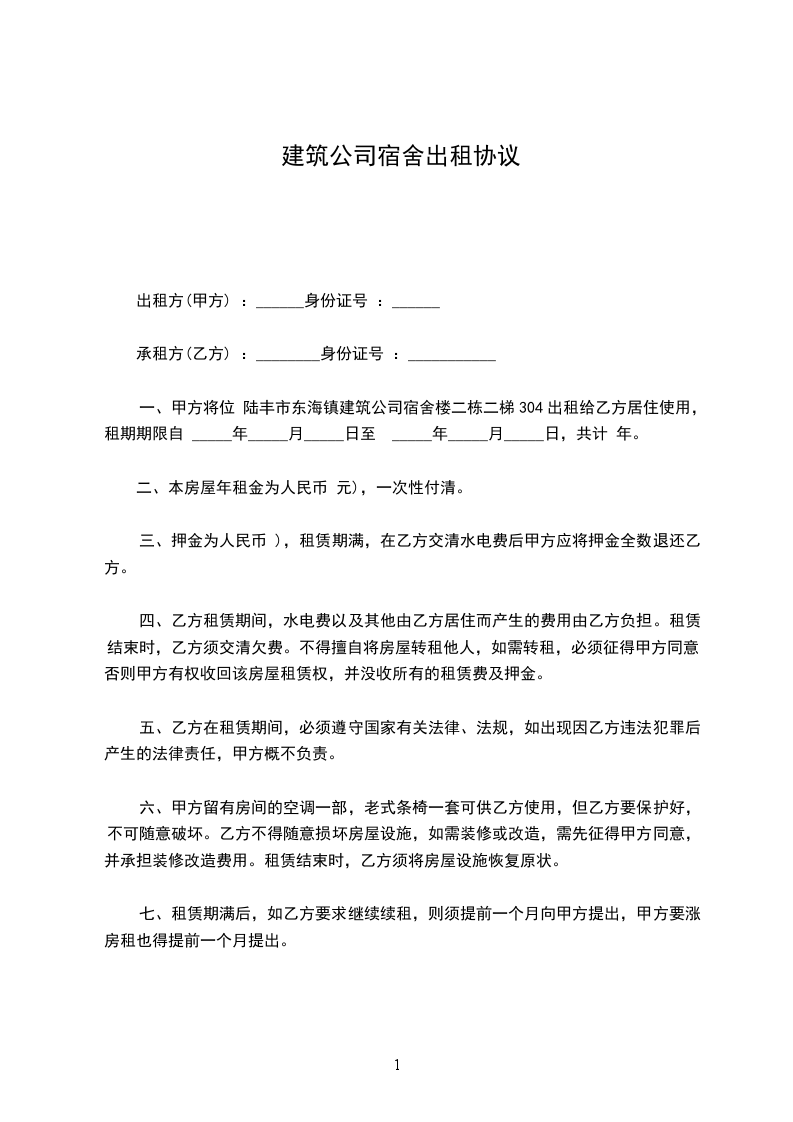 建筑公司宿舍出租协议

出租方(甲方) ：______身份证号 ：______

承租方(乙方) ：________身份证号 ：___________

一、甲方将位 陆丰市东海镇建筑公司宿舍楼二栋二梯 304 出租给乙方居住使用，租期期限自 _____年_____月_____日至 _____年_____月_____日，共计 年。

二、本房屋年租金为人民币 元)，一次性付清。

三、押金为人民币 )，租赁期满，在乙方交清水电费后甲方应将押金全数退还乙方。

四、乙方租赁期间，水电费以及其他由乙方居住而产生的费用由乙方负担。租赁结束时，乙方须交清欠费。不得擅自将房屋转租他人，如需转租，必须征得甲方同意否则甲方有权收回该房屋租赁权，并没收所有的租赁费及押金。

五、乙方在租赁期间，必须遵守国家有关法律、法规，如出现因乙方违法犯罪后产生的法律责任，甲方概不负责。

六、甲方留有房间的空调一部，老式条椅一套可供乙方使用，但乙方要保护好，不可随意破坏。乙方不得随意损坏房屋设施，如需装修或改造，需先征得甲方同意，并承担装修改造费用。租赁结束时，乙方须将房屋设施恢复原状。

七、租赁期满后，如乙方要求继续续租，则须提前一个月向甲方提出，甲方要涨房租也得提前一个月提出。

1